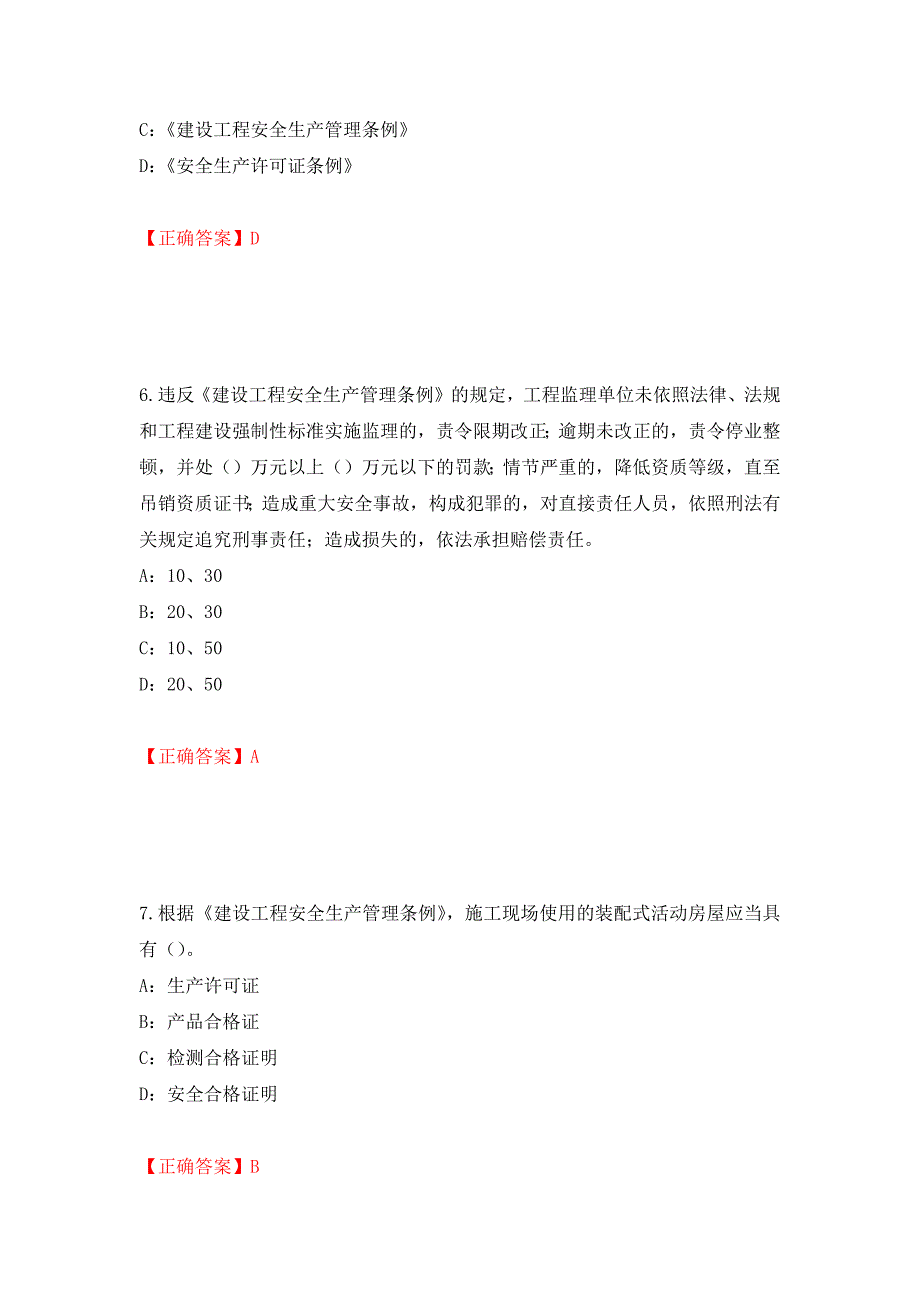 C：《建设工程安全生产管理条例》
D：《安全生产许可证条例》

【正确答案】D

6.违反《建设工程安全生产管理条例》的规定，工程监理单位未依照法律、法规和工程建设强制性标准实施监理的，责令限期改正；逾期未改正的，责令停业整顿，并处（）万元以上（）万元以下的罚款；情节严重的，降低资质等级，直至吊销资质证书；造成重大安全事故，构成犯罪的，对直接责任人员，依照刑法有关规定追究刑事责任；造成损失的，依法承担赔偿责任。
A：10、30
B：20、30
C：10、50
D：20、50

【正确答案】A

7.根据《建设工程安全生产管理条例》，施工现场使用的装配式活动房屋应当具有（）。
A：生产许可证
B：产品合格证
C：检测合格证明
D：安全合格证明

【正确答案】B